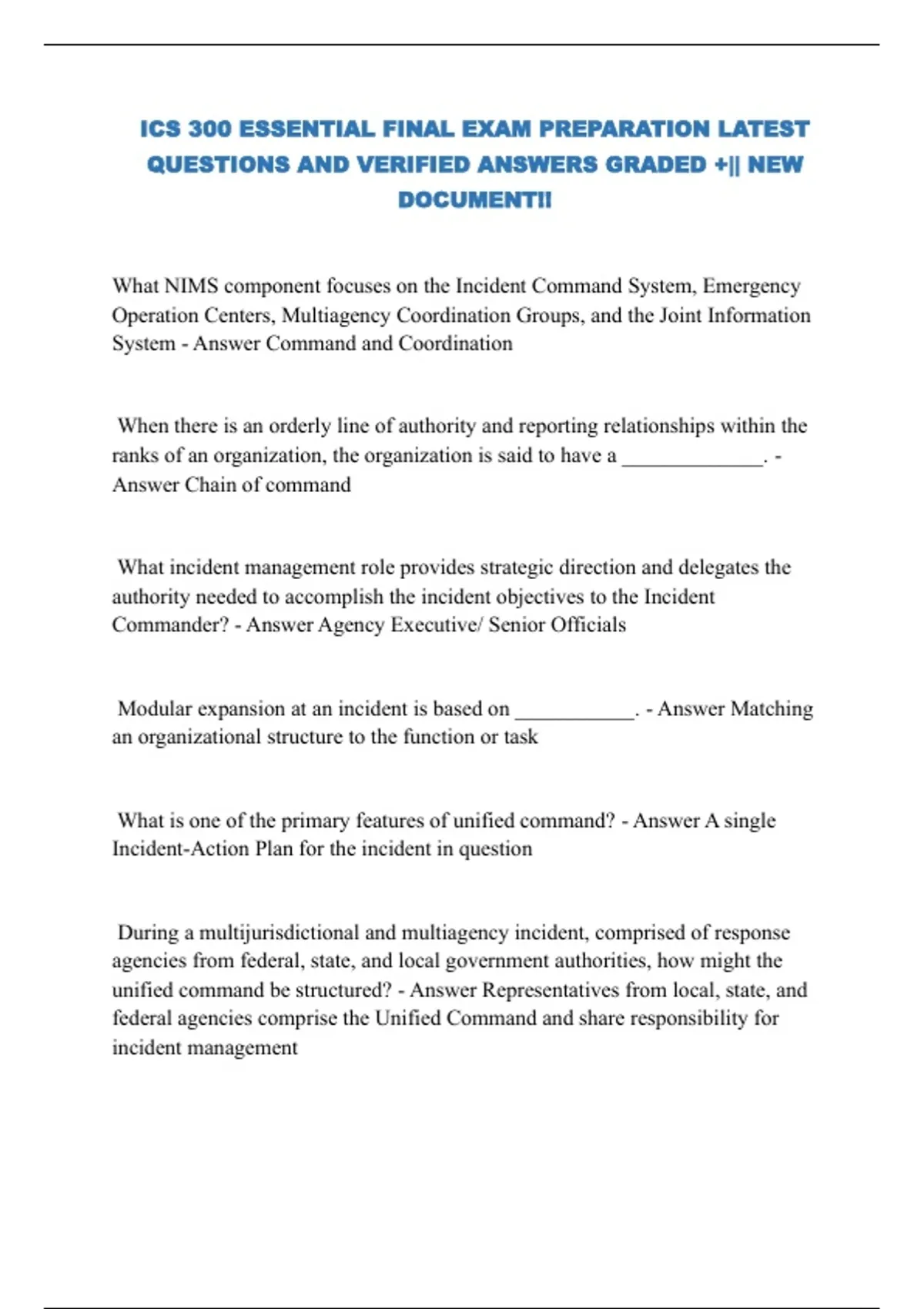 ICS 300 ESSENTIAL FINAL EXAM PREPARATION LATEST QUESTIONS AND VERIFIED ANSWERS GRADED +|| NEW DOCUMENT!!

What NIMS component focuses on the Incident Command System, Emergency Operation Centers, Multiagency Coordination Groups, and the Joint Information System - Answer Command and Coordination

When there is an orderly line of authority and reporting relationships within the ranks of an organization, the organization is said to have a _____________. - Answer Chain of command

What incident management role provides strategic direction and delegates the authority needed to accomplish the incident objectives to the Incident Commander? - Answer Agency Executive/ Senior Officials

Modular expansion at an incident is based on ___________. - Answer Matching an organizational structure to the function or task

What is one of the primary features of unified command? - Answer A single Incident-Action Plan for the incident in question

During a multijurisdictional and multiagency incident, comprised of response agencies from federal, state, and local government authorities, how might the unified command be structured? - Answer Representatives from local, state, and federal agencies comprise the Unified Command and share responsibility for incident management